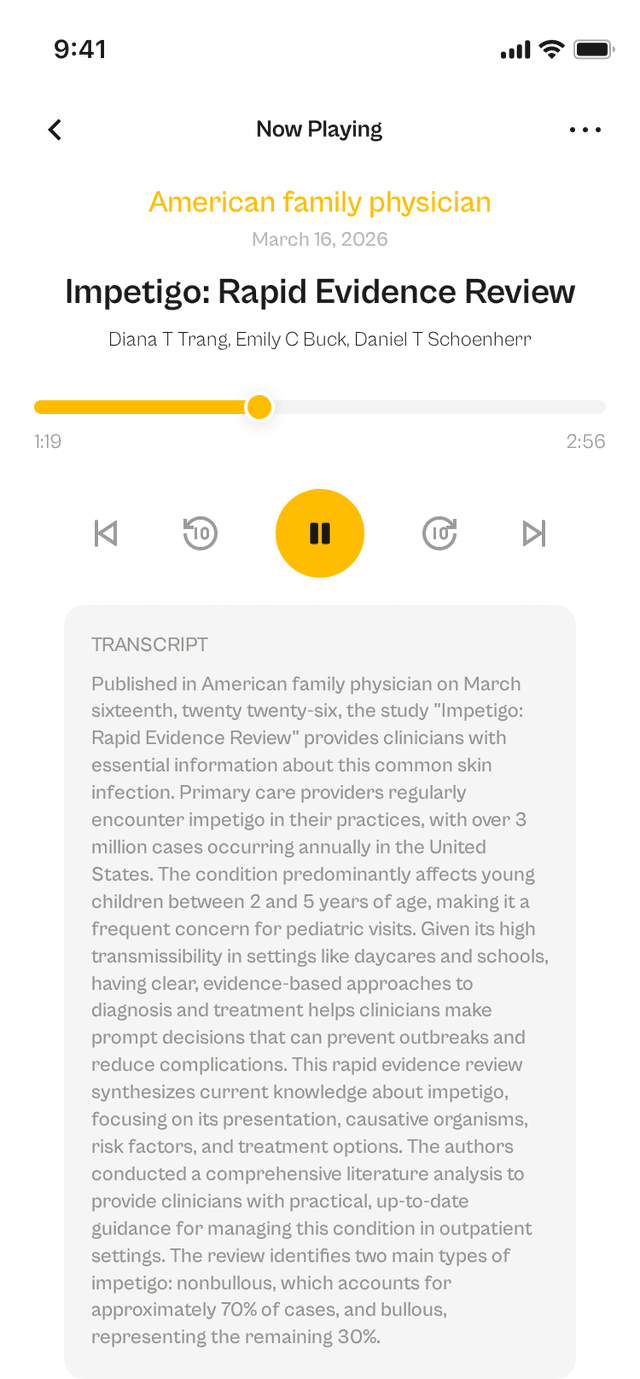 9:41

Now Playing

American family physician
March 16, 2026

Impetigo: Rapid Evidence Review

Diana T Trang, Emily C Buck, Daniel T Schoenherr

1:19
2:56

10
10

TRANSCRIPT

Published in American family physician on March sixteenth, twenty twenty-six, the study "Impetigo: Rapid Evidence Review" provides clinicians with essential information about this common skin infection. Primary care providers regularly encounter impetigo in their practices, with over 3 million cases occurring annually in the United States. The condition predominantly affects young children between 2 and 5 years of age, making it a frequent concern for pediatric visits. Given its high transmissibility in settings like daycares and schools, having clear, evidence-based approaches to diagnosis and treatment helps clinicians make prompt decisions that can prevent outbreaks and reduce complications. This rapid evidence review synthesizes current knowledge about impetigo, focusing on its presentation, causative organisms, risk factors, and treatment options. The authors conducted a comprehensive literature analysis to provide clinicians with practical, up-to-date guidance for managing this condition in outpatient settings. The review identifies two main types of impetigo: nonbullous, which accounts for approximately 70% of cases, and bullous, representing the remaining 30%.